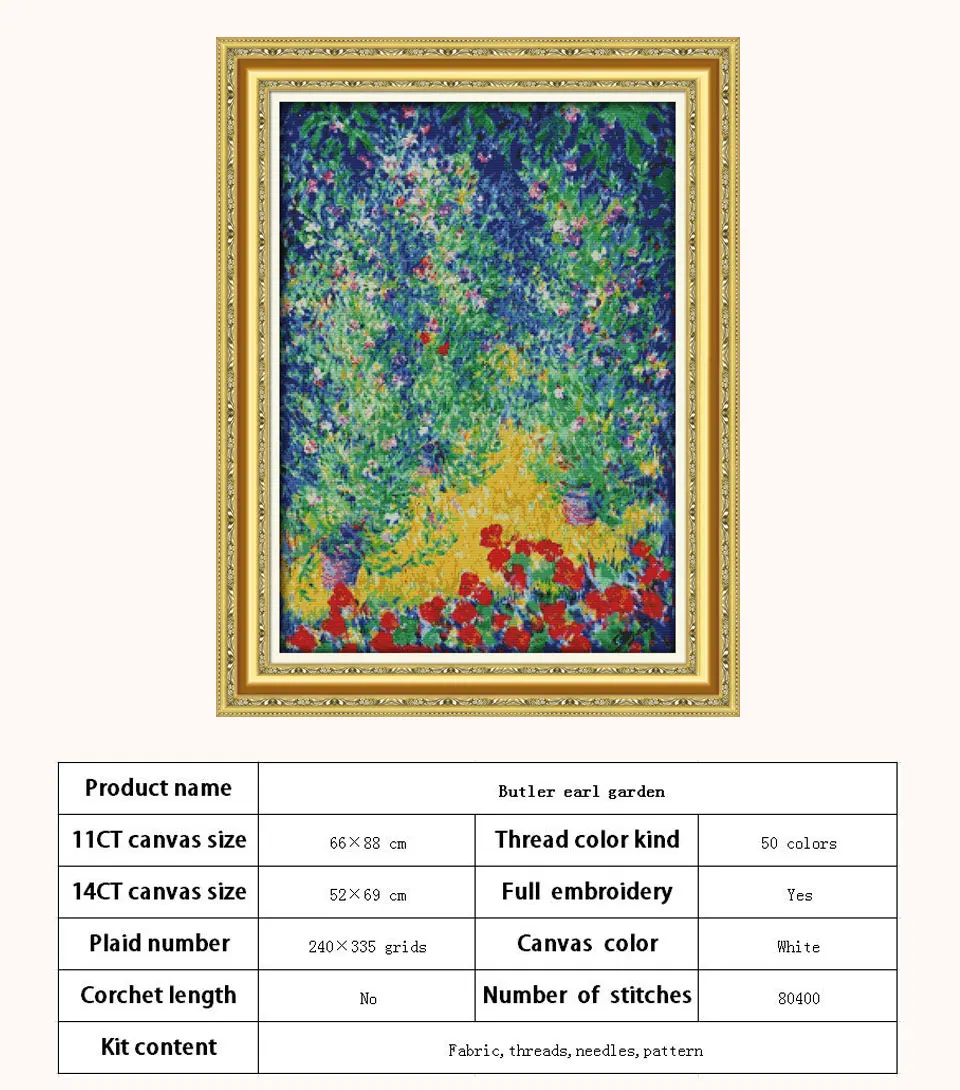 | Product name | Butler earl garden | | |
|---|---|---|---|
| 11CT canvas size | 66×88 cm | Thread color kind | 50 colors |
| 14CT canvas size | 52×69 cm | Full embroidery | Yes |
| Plaid number | 240×335 grids | Canvas color | White |
| Corchet length | No | Number of stitches | 80400 |
| Kit content | Fabric, threads, needles, pattern | | |